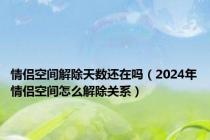 情侣空间解除天数还在吗（2024年情侣空间怎么解除关系）